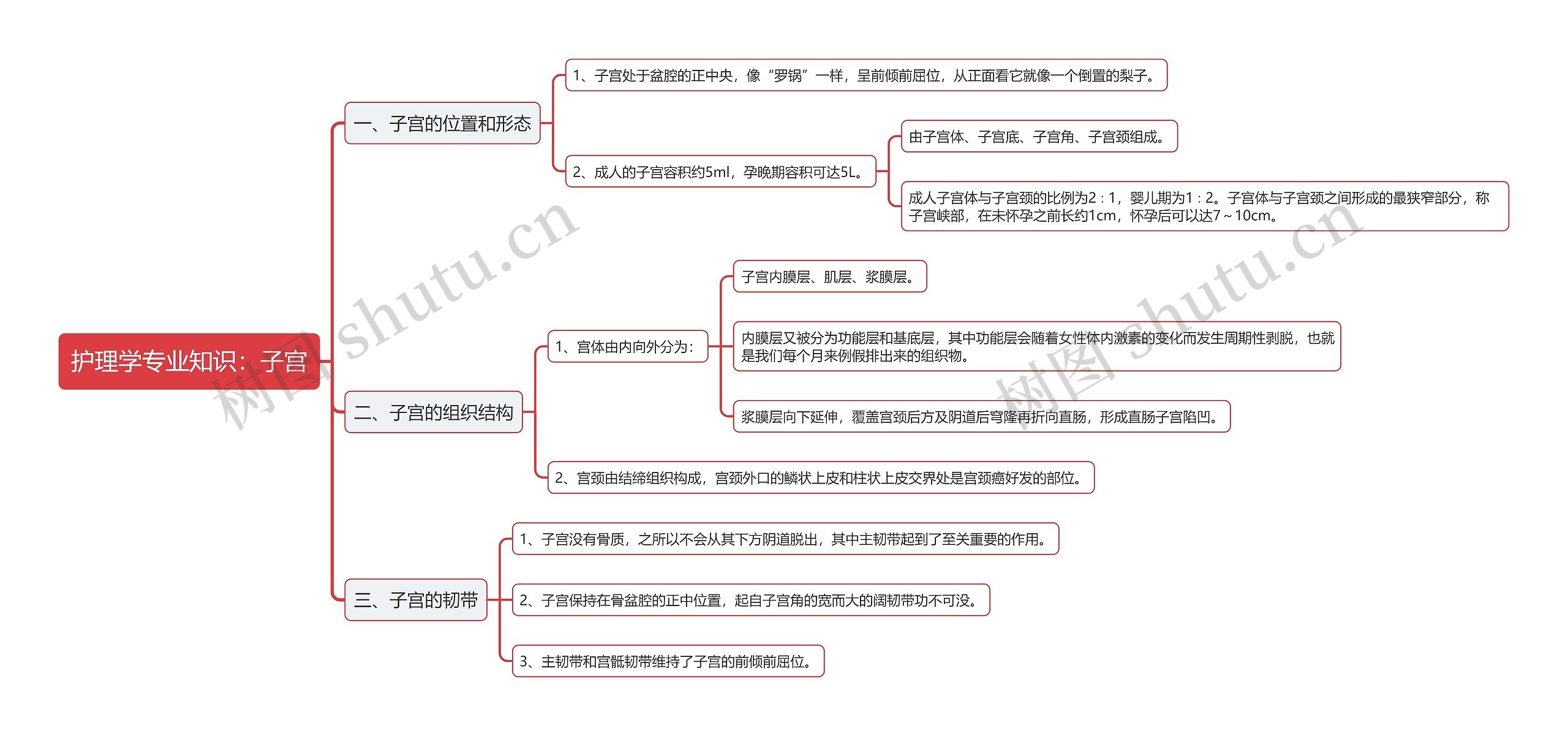 护理学专业知识：子宫

一、子宫的位置和形态

1、子宫处于盆腔的正中央，像“罗锅”一样，呈前倾前屈位，从正面看它就像一个倒置的梨子。

2、成人的子宫容积约5ml，孕晚期容积可达5L。

由子宫体、子宫底、子宫角、子宫颈组成。

成人子宫体与子宫颈的比例为2：1，婴儿期为1：2。子宫体与子宫颈之间形成的最狭窄部分，称子宫峡部，在未怀孕之前长约1cm，怀孕后可以达7～10cm。

二、子宫的组织结构

1、宫体由内向外分为：

子宫内膜层、肌层、浆膜层。

内膜层又被分为功能层和基底层，其中功能层会随着女性体内激素的变化而发生周期性剥脱，也就是我们每个月来例假排出来的组织物。

浆膜层向下延伸，覆盖宫颈后方及阴道后穹隆再折向直肠，形成直肠子宫陷凹。

2、宫颈由结缔组织构成，宫颈外口的鳞状上皮和柱状上皮交界处是宫颈癌好发的部位。

三、子宫的韧带

1、子宫没有骨质，之所以不会从其下方阴道脱出，其中主韧带起到了至关重要的作用。

2、子宫保持在骨盆腔的正中位置，起自子宫角的宽而大的阔韧带功不可没。

3、主韧带和宫骶韧带维持了子宫的前倾前屈位。

树图 shutu.cn

树图 shutu.cn